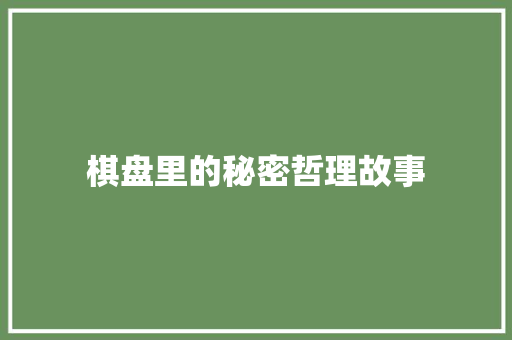 棋盘里的秘密哲理故事